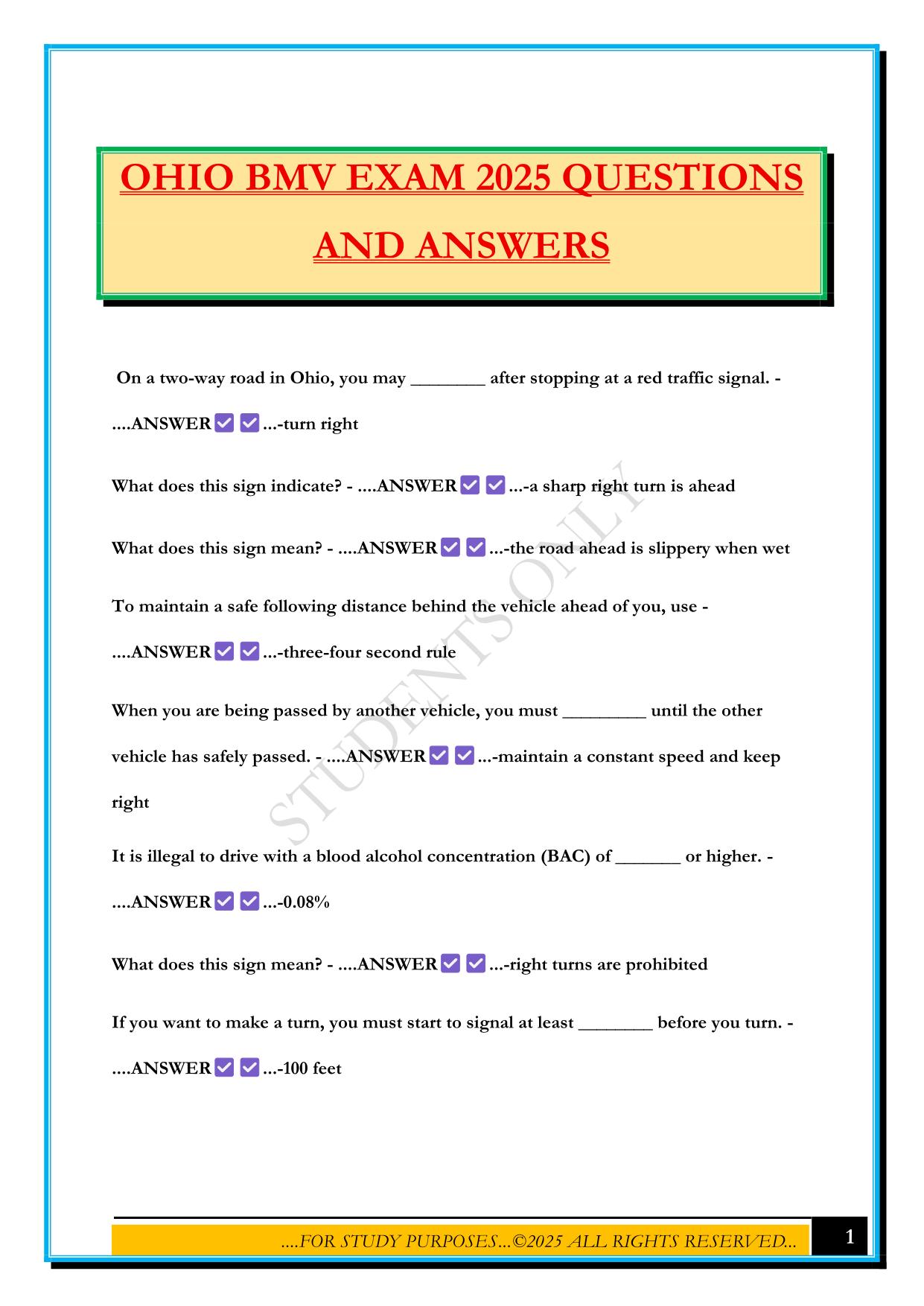 OHIO BMV EXAM 2025 QUESTIONS AND ANSWERS

On a two-way road in Ohio, you may ________ after stopping at a red traffic signal. - ....ANSWER✅✅...-turn right

What does this sign indicate? - ....ANSWER✅✅...-a sharp right turn is ahead

What does this sign mean? - ....ANSWER✅✅...-the road ahead is slippery when wet

To maintain a safe following distance behind the vehicle ahead of you, use - ....ANSWER✅✅...-three-four second rule

When you are being passed by another vehicle, you must _________ until the other vehicle has safely passed. - ....ANSWER✅✅...-maintain a constant speed and keep right

It is illegal to drive with a blood alcohol concentration (BAC) of _______ or higher. - ....ANSWER✅✅...-0.08%

What does this sign mean? - ....ANSWER✅✅...-right turns are prohibited

If you want to make a turn, you must start to signal at least ________ before you turn. - ....ANSWER✅✅...-100 feet

STUDENTS ONLY

....FOR STUDY PURPOSES...©2025 ALL RIGHTS RESERVED...

1